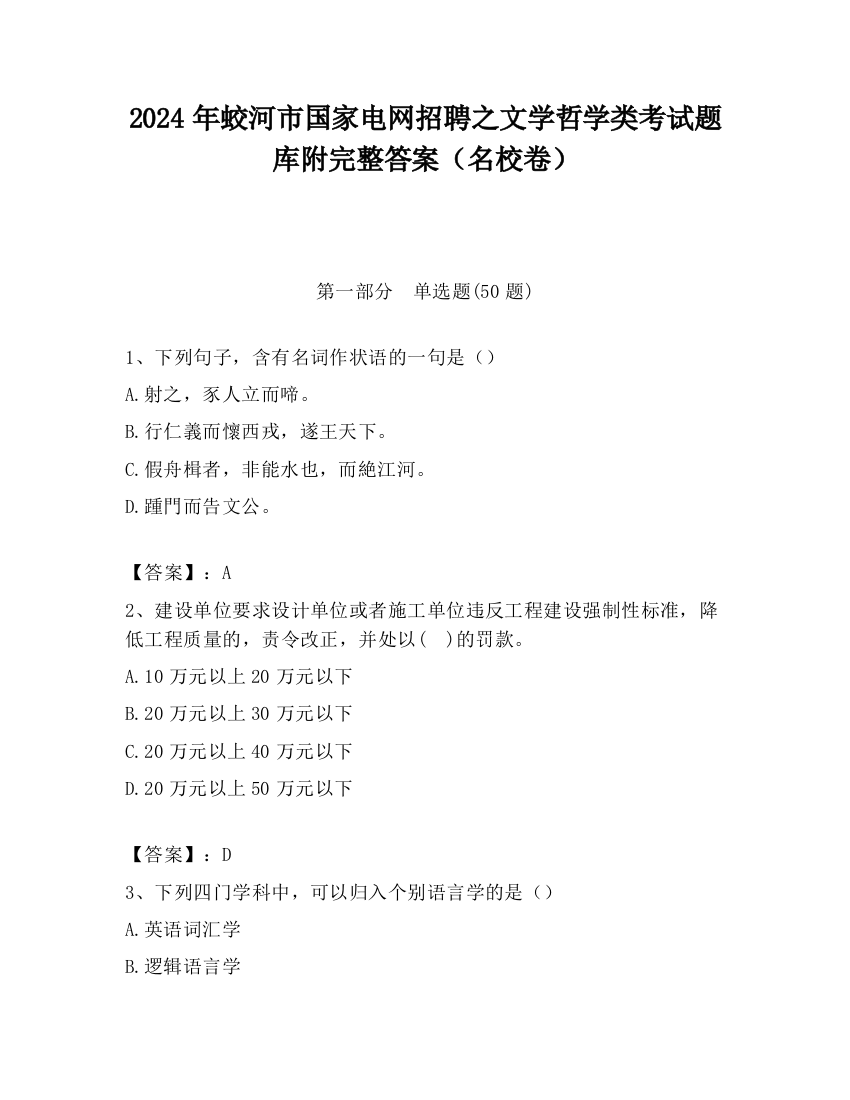 2024 年蛟河市国家电网招聘之文学哲学类考试题库附完整答案（名校卷）

第一部分　单选题(50 题)

1、下列句子，含有名词作状语的一句是（）

A.射之，豕人立而啼。

B.行仁義而懷西戎，遂王天下。

C.假舟楫者，非能水也，而絶江河。

D.踵門而告文公。

【答案】：A

2、建设单位要求设计单位或者施工单位违反工程建设强制性标准，降低工程质量的，责令改正，并处以(　)的罚款。

A.10 万元以上 20 万元以下

B.20 万元以上 30 万元以下

C.20 万元以上 40 万元以下

D.20 万元以上 50 万元以下

【答案】：D

3、下列四门学科中，可以归入个别语言学的是（）

A.英语词汇学

B.逻辑语言学